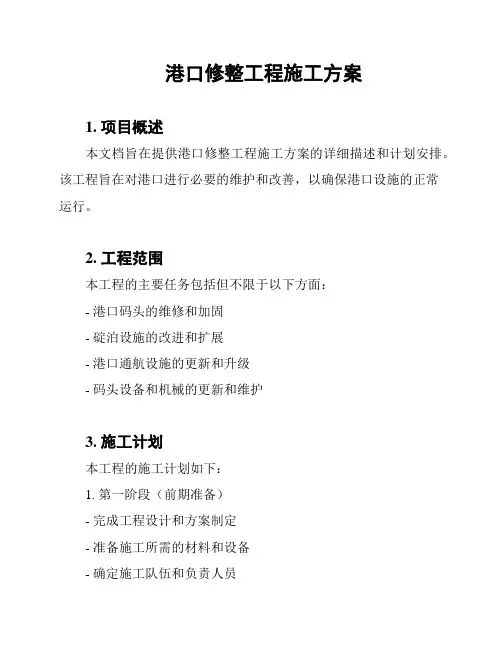 港口修整工程施工方案

1. 项目概述

本文档旨在提供港口修整工程施工方案的详细描述和计划安排。该工程旨在对港口进行必要的维护和改善，以确保港口设施的正常运行。

2. 工程范围

本工程的主要任务包括但不限于以下方面：

- 港口码头的维修和加固

- 碇泊设施的改进和扩展

- 港口通航设施的更新和升级

- 码头设备和机械的更新和维护

3. 施工计划

本工程的施工计划如下：

1. 第一阶段（前期准备）

- 完成工程设计和方案制定

- 准备施工所需的材料和设备

- 确定施工队伍和负责人员